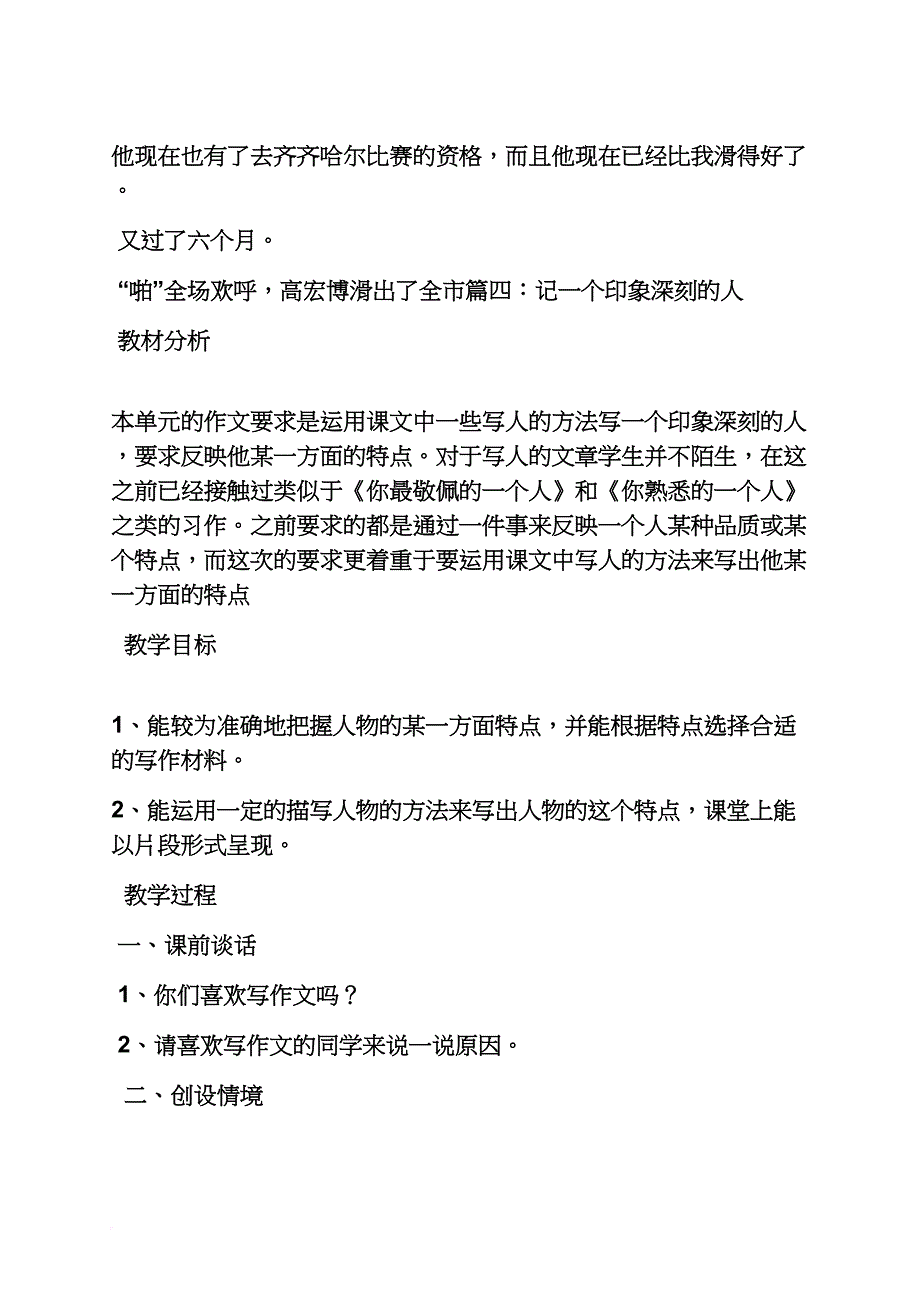 他现在也有了去齐齐哈尔比赛的资格，而且他现在已经比我滑得好了。

又过了六个月。

“啪”全场欢呼，高宏博滑出了全市篇四：记一个印象深刻的人

教材分析

本单元的作文要求是运用课文中一些写人的方法写一个印象深刻的人，要求反映他某一方面的特点。对于写人的文章学生并不陌生，在这之前已经接触过类似于《你最敬佩的一个人》和《你熟悉的一个人》之类的习作。之前要求的都是通过一件事来反映一个人某种品质或某个特点，而这次的要求更着重于要运用课文中写人的方法来写出他某一方面的特点

教学目标

1、能较为准确地把握人物的某一方面特点，并能根据特点选择合适的写作材料。

2、能运用一定的描写人物的方法来写出人物的这个特点，课堂上能以片段形式呈现。

教学过程

一、课前谈话

1、你们喜欢写作文吗？

2、请喜欢写作文的同学来说一说原因。

二、创设情境